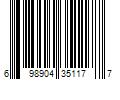 6 98904 35117 7